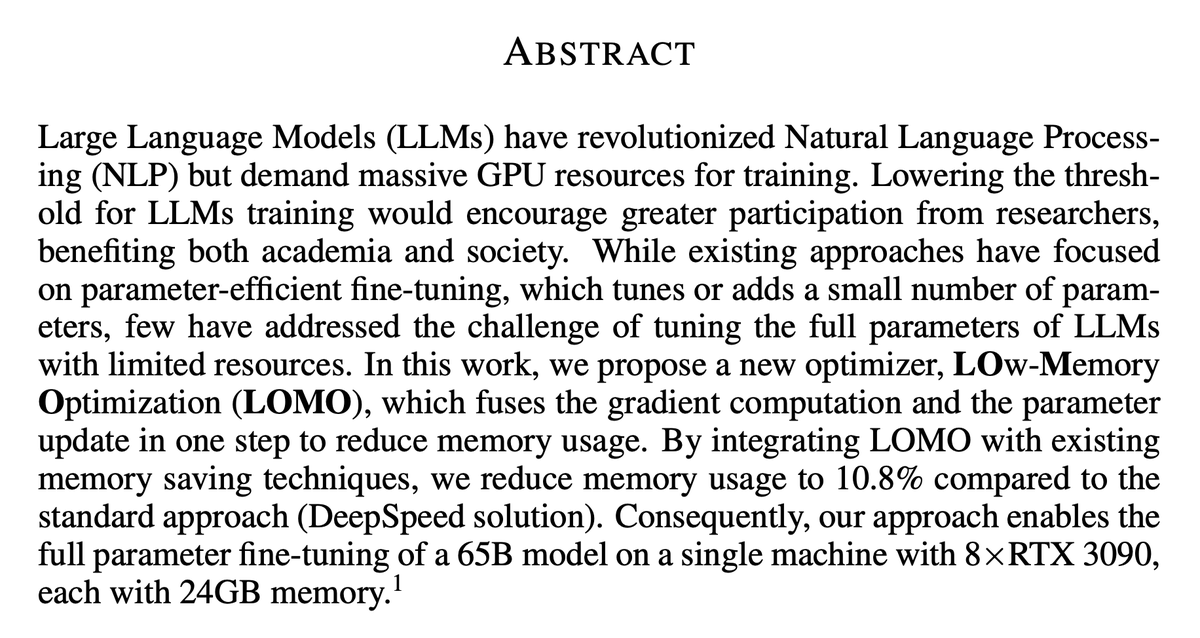 ABSTRACT

Large Language Models (LLMs) have revolutionized Natural Language Processing (NLP) but demand massive GPU resources for training. Lowering the threshold for LLMs training would encourage greater participation from researchers, benefiting both academia and society. While existing approaches have focused on parameter-efficient fine-tuning, which tunes or adds a small number of parameters, few have addressed the challenge of tuning the full parameters of LLMs with limited resources. In this work, we propose a new optimizer, LOw-Memory Optimization (LOMO), which fuses the gradient computation and the parameter update in one step to reduce memory usage. By integrating LOMO with existing memory saving techniques, we reduce memory usage to 10.8% compared to the standard approach (DeepSpeed solution). Consequently, our approach enables the full parameter fine-tuning of a 65B model on a single machine with $8\times$RTX 3090, each with 24GB memory.$^1$